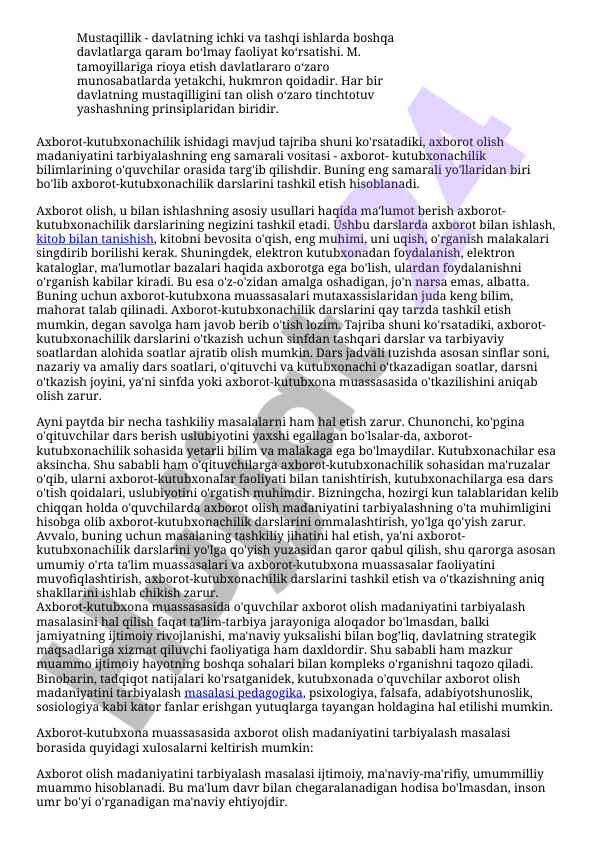 Mustaqillik - davlatning ichki va tashqi ishlarda boshqa davlatlarga qaram bo'lmay faoliyat ko'rsatishi. M. tamoyillariga rioya etish davlatlararo o'zaro munosabatlarda yetakchi, hukmron qoidadir. Har bir davlatning mustaqilligini tan olish o'zaro tinchtotuv yashashning prinsiplaridan biridir.

Axborot-kutubxonachilik ishidagi mavjud tajriba shuni ko'rsatadiki, axborot olish madaniyatini tarbiyalashning eng samarali vositasi - axborot- kutubxonachilik bilimlarining o'quvchilar orasida targ'ib qilishdir. Buning eng samarali yo'llaridan biri bo'lib axborot-kutubxonachilik darslarini tashkil etish hisoblanadi.

Axborot olish, u bilan ishlashning asosiy usullari haqida ma'lumot berish axborot-kutubxonachilik darslarining negizini tashkil etadi. Ushbu darslarda axborot bilan ishlash, kitob bilan tanishish, kitobni bevosita o'qish, eng muhimi, uni uqish, o'rganish malakalari singdirib borilishi kerak. Shuningdek, elektron kutubxonadan foydalanish, elektron kataloglar, ma'lumotlar bazalari haqida axborotga ega bo'lish, ulardan foydalanishni o'rganish kabilar kiradi. Bu esa o'z-o'zidan amalga oshadigan, jo'n narsa emas, albatta. Buning uchun axborot-kutubxona muassasalari mutaxassislaridan juda keng bilim, mahorat talab qilinadi. Axborot-kutubxonachilik darslarini qay tarzda tashkil etish mumkin, degan savolga ham javob berib o'tish lozim. Tajriba shuni ko'rsatadiki, axborot-kutubxonachilik darslarini o'tkazish uchun sinfdan tashqari darslar va tarbiyaviy soatlardan alohida soatlar ajratib olish mumkin. Dars jadvali tuzishda asosan sinflar soni, nazariy va amaliy dars soatlari, o'qituvchi va kutubxonachi o'tkazadigan soatlar, darsni o'tkazish joyini, ya'ni sinfda yoki axborot-kutubxona muassasasida o'tkazilishini aniqab olish zarur.

Ayni paytda bir necha tashkiliy masalalarni ham hal etish zarur. Chunonchi, ko'pgina o'qituvchilar dars berish uslubiyotini yaxshi egallagan bo'lsalar-da, axborot-kutubxonachilik sohasida yetarli bilim va malakaga ega bo'lmaydilar. Kutubxonachilar esa aksincha. Shu sababli ham o'qituvchilarga axborot-kutubxonachilik sohasidan ma'ruzalar o'qib, ularni axborot-kutubxonalar faoliyati bilan tanishtirish, kutubxonachilarga esa dars o'tish qoidalari, uslubiyotini o'rgatish muhimdir. Bizningcha, hozirgi kun talablaridan kelib chiqqan holda o'quvchilarda axborot olish madaniyatini tarbiyalashning o'ta muhimligini hisobga olib axborot-kutubxonachilik darslarini ommalashtirish, yo'lga qo'yish zarur. Avvalo, buning uchun masalaning tashkiliy jihatini hal etish, ya'ni axborot-kutubxonachilik darslarini yo'lga qo'yish yuzasidan qaror qabul qilish, shu qarorga asosan umumiy o'rta ta'lim muassasalari va axborot-kutubxona muassasalar faoliyatini muvofiqlashtirish, axborot-kutubxonachilik darslarini tashkil etish va o'tkazishning aniq shakllarini ishlab chikish zarur.
Axborot-kutubxona muassasasida o'quvchilar axborot olish madaniyatini tarbiyalash masalasini hal qilish faqat ta'lim-tarbiya jarayoniga aloqador bo'lmasdan, balki jamiyatning ijtimoiy rivojlanishi, ma'naviy yuksalishi bilan bog'liq, davlatning strategik maqsadlariga xizmat qiluvchi faoliyatiga ham daxldordir. Shu sababli ham mazkur muammo ijtimoiy hayotning boshqa sohalari bilan kompleks o'rganishni taqozo qiladi. Binobarin, tadqiqot natijalari ko'rsatganidek, kutubxonada o'quvchilar axborot olish madaniyatini tarbiyalash masalasi pedagogika, psixologiya, falsafa, adabiyotshunoslik, sosiologiya kabi kator fanlar erishgan yutuqlarga tayangan holdagina hal etilishi mumkin.

Axborot-kutubxona muassasasida axborot olish madaniyatini tarbiyalash masalasi borasida quyidagi xulosalarni keltirish mumkin:

Axborot olish madaniyatini tarbiyalash masalasi ijtimoiy, ma'naviy-ma'rifiy, umummilliy muammo hisoblanadi. Bu ma'lum davr bilan chegaralanadigan hodisa bo'lmasdan, inson umr bo'yi o'rganadigan ma'naviy ehtiyojdir.